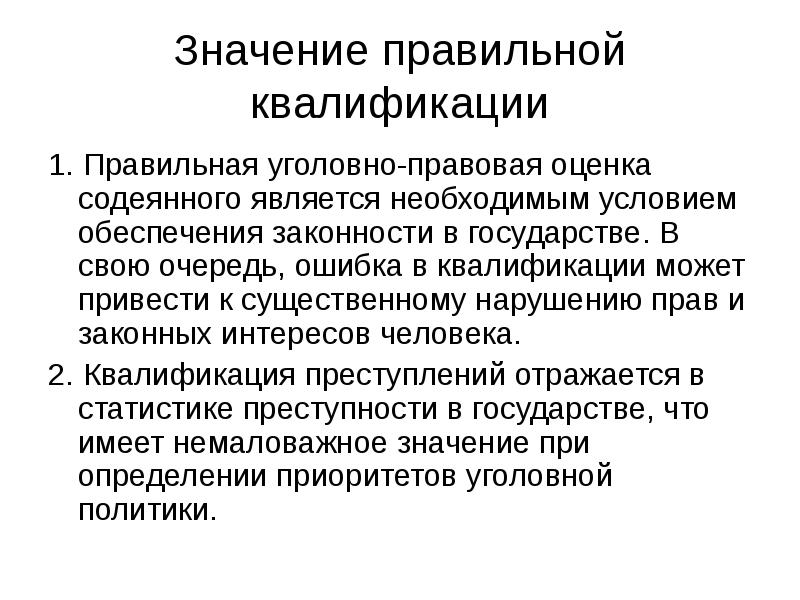 Значение правильной квалификации

1. Правильная уголовно-правовая оценка содеянного является необходимым условием обеспечения законности в государстве. В свою очередь, ошибка в квалификации может привести к существенному нарушению прав и законных интересов человека.

2. Квалификация преступлений отражается в статистике преступности в государстве, что имеет немаловажное значение при определении приоритетов уголовной политики.